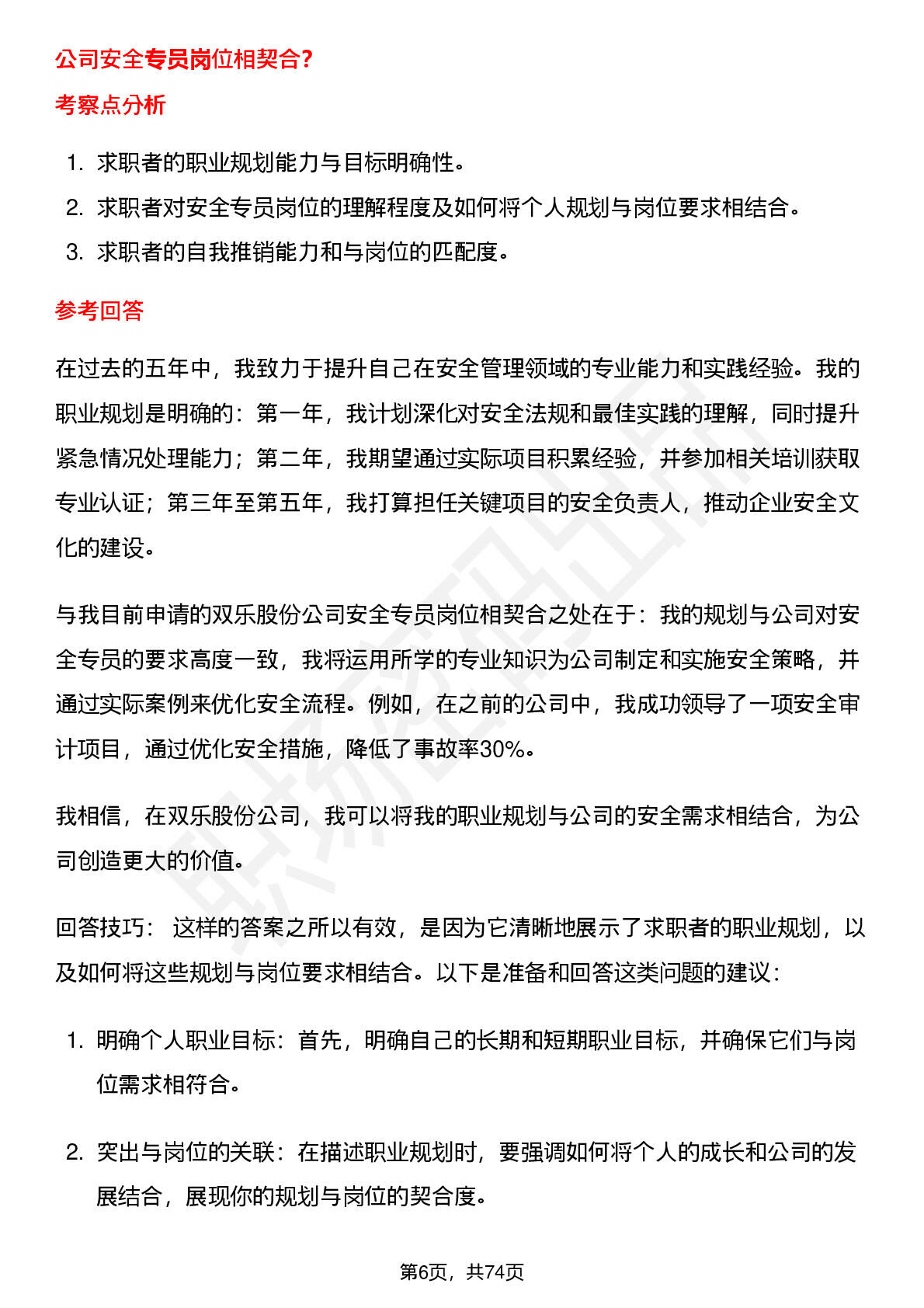 公司安全专员岗位相契合？

考察点分析

1. 求职者的职业规划能力与目标明确性。
2. 求职者对安全专员岗位的理解程度及如何将个人规划与岗位要求相结合。
3. 求职者的自我推销能力和与岗位的匹配度。

参考回答

在过去的五年中，我致力于提升自己在安全管理领域的专业能力和实践经验。我的职业规划是明确的：第一年，我计划深化对安全法规和最佳实践的理解，同时提升紧急情况处理能力；第二年，我期望通过实际项目积累经验，并参加相关培训获取专业认证；第三年至第五年，我打算担任关键项目的安全负责人，推动企业安全文化的建设。

与我目前申请的双乐股份公司安全专员岗位相契合之处在于：我的规划与公司对安全专员的要求高度一致，我将运用所学的专业知识为公司制定和实施安全策略，并通过实际案例来优化安全流程。例如，在之前的公司中，我成功领导了一项安全审计项目，通过优化安全措施，降低了事故率30%。

我相信，在双乐股份公司，我可以将我的职业规划与公司的安全需求相结合，为公司创造更大的价值。

回答技巧： 这样的答案之所以有效，是因为它清晰地展示了求职者的职业规划，以及如何将这些规划与岗位要求相结合。以下是准备和回答这类问题的建议：

1. 明确个人职业目标：首先，明确自己的长期和短期职业目标，并确保它们与岗位需求相符合。

2. 突出与岗位的关联：在描述职业规划时，要强调如何将个人的成长和公司的发展结合，展现你的规划与岗位的契合度。

第6页，共74页